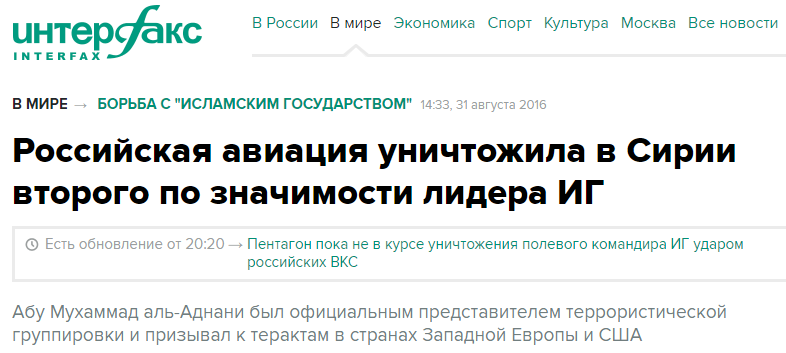 интерфакс
INTERFAX

В России В мире Экономика Спорт Культура Москва Все новости

В МИРЕ → БОРЬБА С "ИСЛАМСКИМ ГОСУДАРСТВОМ" 14:33, 31 августа 2016

Российская авиация уничтожила в Сирии второго по значимости лидера ИГ

Есть обновление от 20:20 → Пентагон пока не в курсе уничтожения полевого командира ИГ ударом российских ВКС

Абу Мухаммад аль-Аднани был официальным представителем террористической группировки и призывал к терактам в странах Западной Европы и США